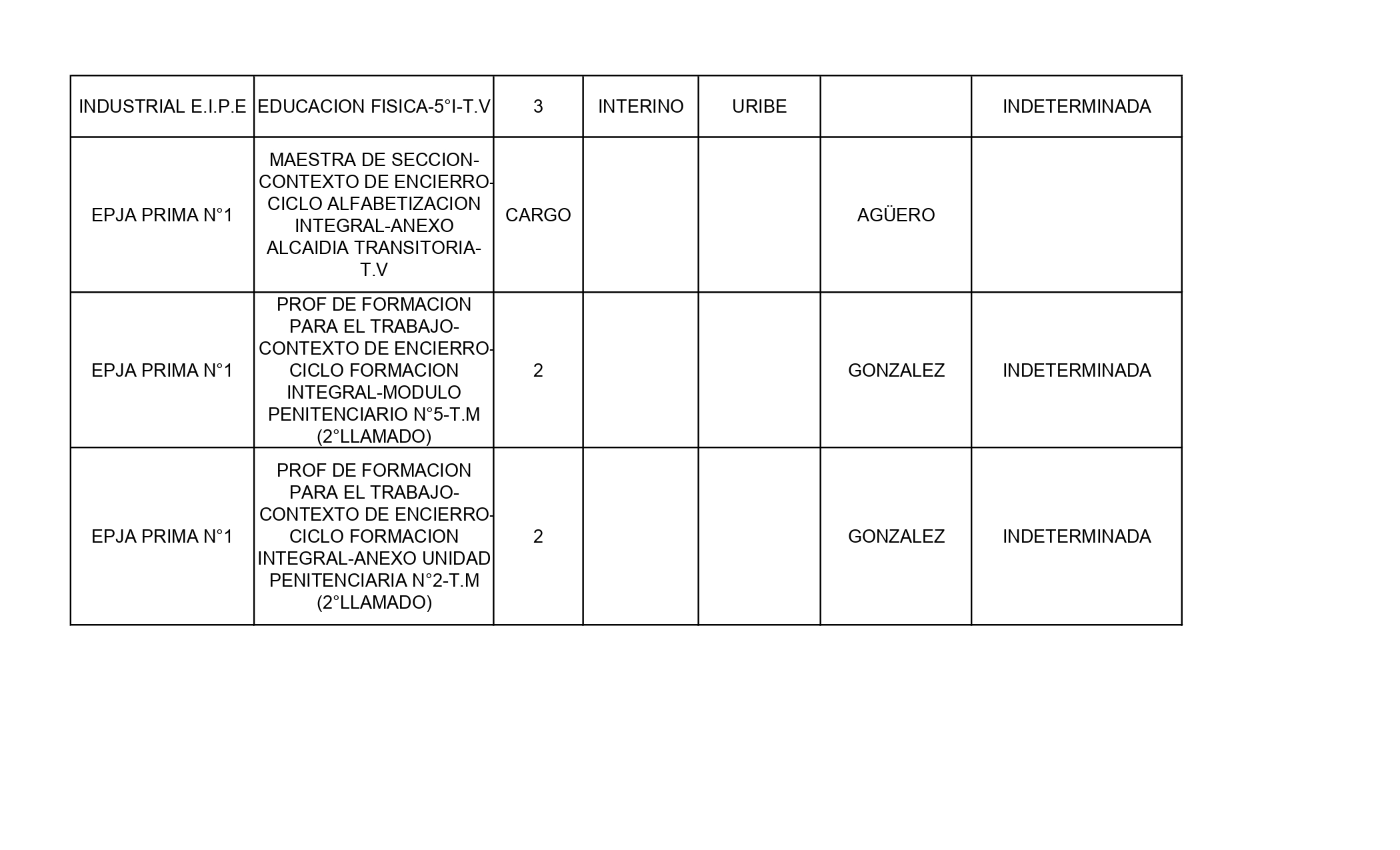 | INDUSTRIAL E.I.P.E | EDUCACION FISICA-5°I-T.V | 3 | INTERINO | URIBE |  | INDETERMINADA |
|---|---|---|---|---|---|---|
| EPJA PRIMA N°1 | MAESTRA DE SECCION-CONTEXTO DE ENCIERRO-CICLO ALFABETIZACION INTEGRAL-ANEXO ALCAIDIA TRANSITORIA-T.V | CARGO |  |  | AGÜERO |  |
| EPJA PRIMA N°1 | PROF DE FORMACION PARA EL TRABAJO-CONTEXTO DE ENCIERRO-CICLO FORMACION INTEGRAL-MODULO PENITENCIARIO N°5-T.M (2°LLAMADO) | 2 |  |  | GONZALEZ | INDETERMINADA |
| EPJA PRIMA N°1 | PROF DE FORMACION PARA EL TRABAJO-CONTEXTO DE ENCIERRO-CICLO FORMACION INTEGRAL-ANEXO UNIDAD PENITENCIARIA N°2-T.M (2°LLAMADO) | 2 |  |  | GONZALEZ | INDETERMINADA |